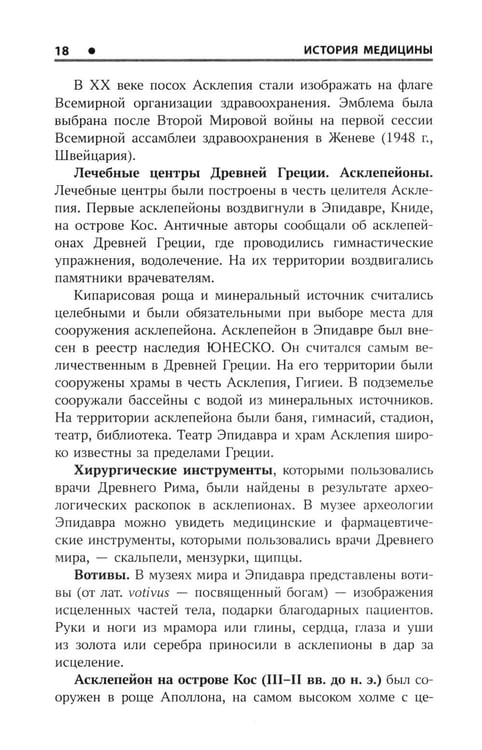 18 • ИСТОРИЯ МЕДИЦИНЫ

В XX веке посох Асклепия стали изображать на флаге Всемирной организации здравоохранения. Эмблема была выбрана после Второй Мировой войны на первой сессии Всемирной ассамблеи здравоохранения в Женеве (1948 г., Швейцария).

Лечебные центры Древней Греции. Асклепейоны. Лечебные центры были построены в честь целителя Асклепия. Первые асклепейоны воздвигнули в Эпидавре, Книде, на острове Кос. Античные авторы сообщали об асклепейонах Древней Греции, где проводились гимнастические упражнения, водолечение. На их территории воздвигались памятники врачевателям.

Кипарисовая роща и минеральный источник считались целебными и были обязательными при выборе места для сооружения асклепейона. Асклепейон в Эпидавре был внесен в реестр наследия ЮНЕСКО. Он считался самым величественным в Древней Греции. На его территории были сооружены храмы в честь Асклепия, Гигиеи. В подземелье сооружали бассейны с водой из минеральных источников. На территории асклепейона были баня, гимнасий, стадион, театр, библиотека. Театр Эпидавра и храм Асклепия широко известны за пределами Греции.

Хирургические инструменты, которыми пользовались врачи Древнего Рима, были найдены в результате археологических раскопок в асклепионах. В музее археологии Эпидавра можно увидеть медицинские и фармацевтические инструменты, которыми пользовались врачи Древнего мира, — скальпели, мензурки, щипцы.

Вотивы. В музеях мира и Эпидавра представлены вотивы (от лат. votivus — посвященный богам) — изображения исцеленных частей тела, подарки благодарных пациентов. Руки и ноги из мрамора или глины, сердца, глаза и уши из золота или серебра приносили в асклепионы в дар за исцеление.

Асклепейон на острове Кос (III–II вв. до н. э.) был сооружен в роще Аполлона, на самом высоком холме с це-